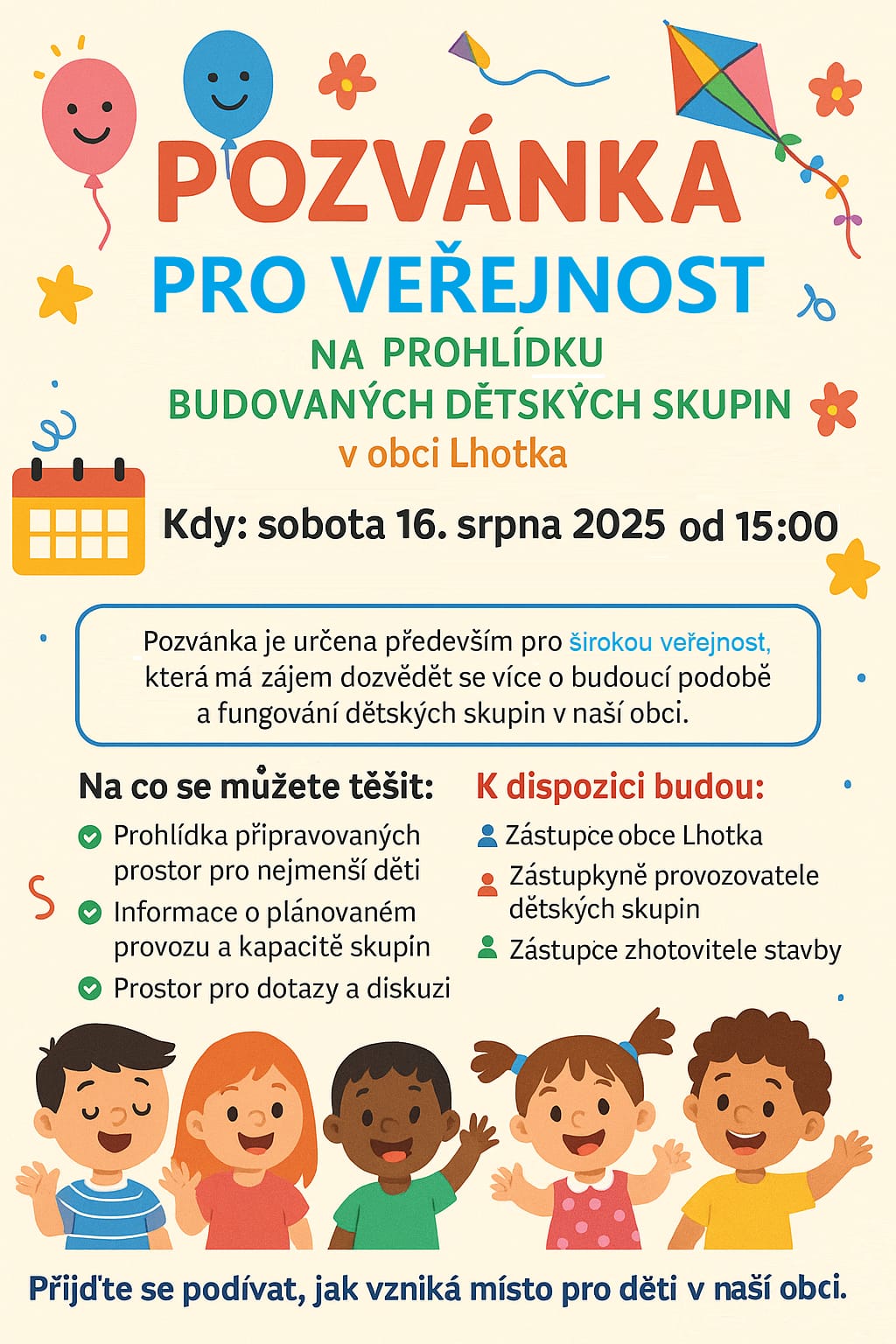 POZVÁNKA
PRO VEŘEJNOST
NA PROHLÍDKU
BUDOVANÝCH DĚTSKÝCH SKUPIN
v obci Lhotka

Kdy: sobota 16. srpna 2025 od 15:00

Pozvánka je určena především pro širokou veřejnost, která má zájem dozvědět se více o budoucí podobě a fungování dětských skupin v naší obci.

Na co se můžete těšit:
Prohlídka připravovaných prostor pro nejmenší děti
Informace o plánovaném provozu a kapacitě skupin
Prostor pro dotazy a diskuzi

K dispozici budou:
Zástupce obce Lhotka
Zástupkyně provozovatele dětských skupin
Zástupce zhotovitele stavby

Přijďte se podívat, jak vzniká místo pro děti v naší obci.